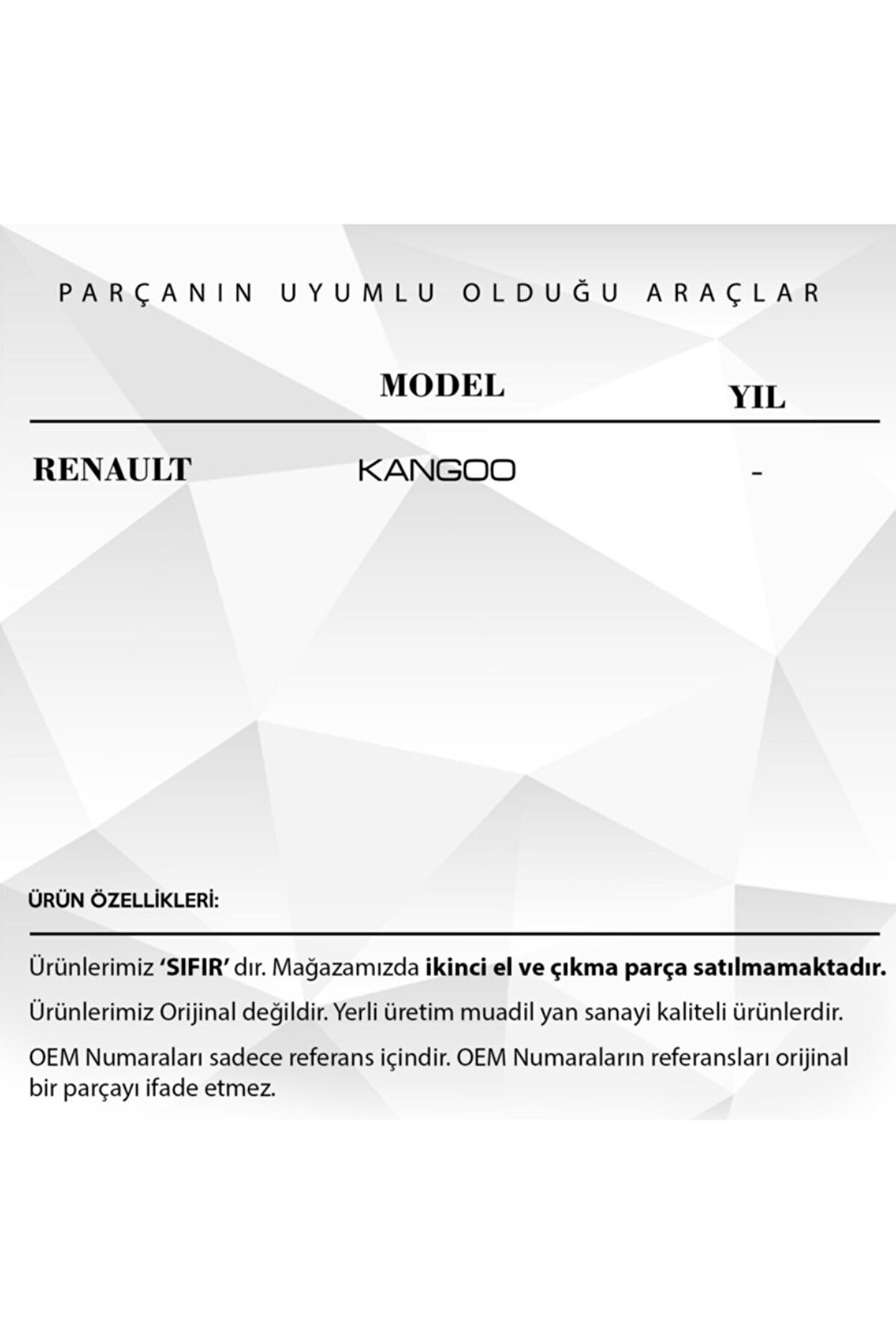 PARÇANIN UYUMLU OLDUĞU ARAÇLAR

|  | MODEL | YIL |
|---|---|---|
| RENAULT | KANGOO | - |

ÜRÜN ÖZELLİKLERİ:

Ürünlerimiz 'SIFIR' dır. Mağazamızda ikinci el ve çıkma parça satılmamaktadır.

Ürünlerimiz Orijinal değildir. Yerli üretim muadil yan sanayi kaliteli ürünlerdir.

OEM Numaraları sadece referans içindir. OEM Numaraların referansları orijinal bir parçayı ifade etmez.